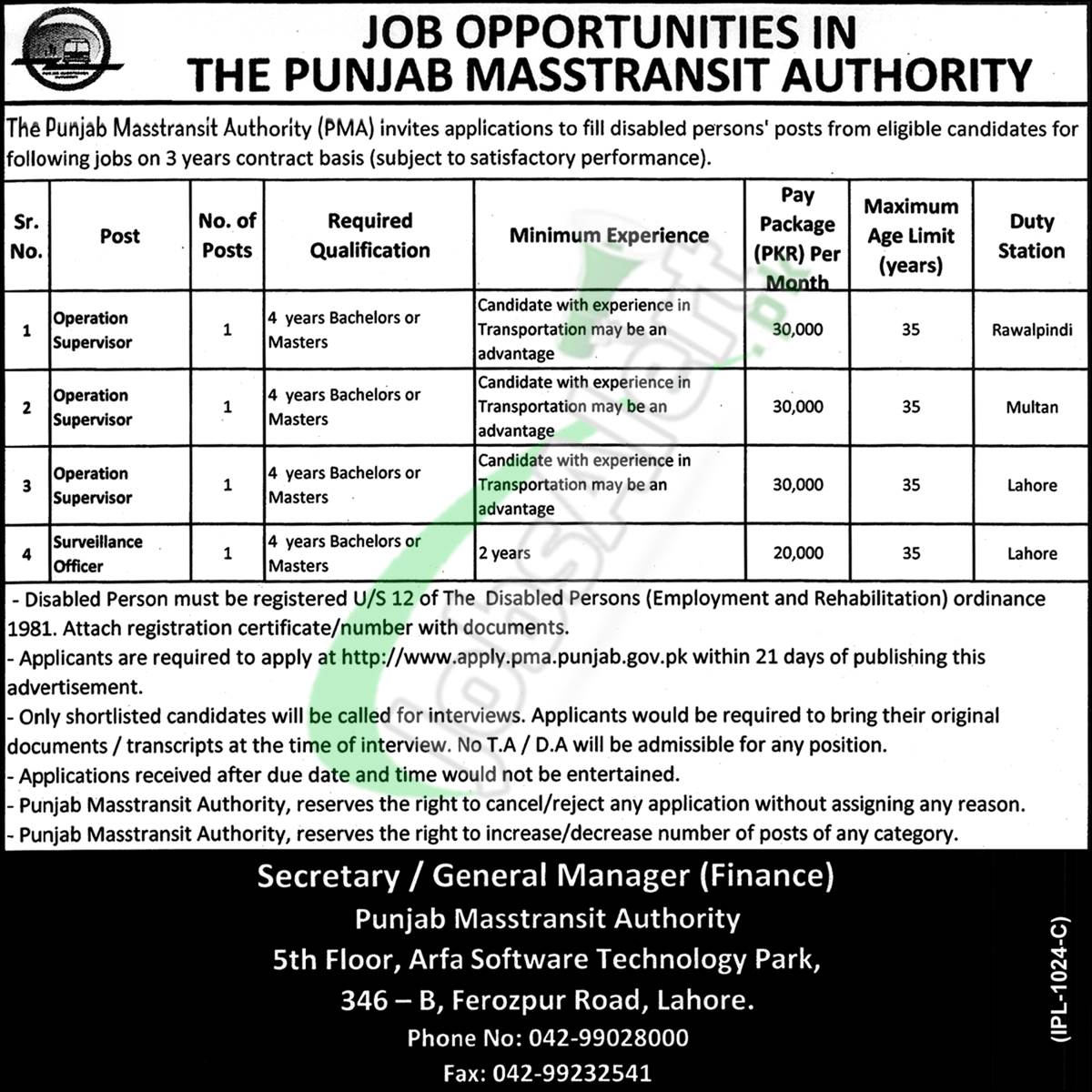 JOB OPPORTUNITIES IN THE PUNJAB MASSTRANSIT AUTHORITY

The Punjab Masstransit Authority (PMA) invites applications to fill disabled persons' posts from eligible candidates for following jobs on 3 years contract basis (subject to satisfactory performance).

| Sr. No. | Post | No. of Posts | Required Qualification | Minimum Experience | Pay Package (PKR) Per Month | Maximum Age Limit (years) | Duty Station |
|---|---|---|---|---|---|---|---|
| 1 | Operation Supervisor | 1 | 4 years Bachelors or Masters | Candidate with experience in Transportation may be an advantage | 30,000 | 35 | Rawalpindi |
| 2 | Operation Supervisor | 1 | 4 years Bachelors or Masters | Candidate with experience in Transportation may be an advantage | 30,000 | 35 | Multan |
| 3 | Operation Supervisor | 1 | 4 years Bachelors or Masters | Candidate with experience in Transportation may be an advantage | 30,000 | 35 | Lahore |
| 4 | Surveillance Officer | 1 | 4 years Bachelors or Masters | 2 years | 20,000 | 35 | Lahore |

- Disabled Person must be registered U/S 12 of The Disabled Persons (Employment and Rehabilitation) ordinance 1981. Attach registration certificate/number with documents.
- Applicants are required to apply at http://www.apply.pma.punjab.gov.pk within 21 days of publishing this advertisement.
- Only shortlisted candidates will be called for interviews. Applicants would be required to bring their original documents / transcripts at the time of interview. No T.A / D.A will be admissible for any position.
- Applications received after due date and time would not be entertained.
- Punjab Masstransit Authority, reserves the right to cancel/reject any application without assigning any reason.
- Punjab Masstransit Authority, reserves the right to increase/decrease number of posts of any category.

Secretary / General Manager (Finance)
Punjab Masstransit Authority
5th Floor, Arfa Software Technology Park,
346 – B, Ferozpur Road, Lahore.
Phone No: 042-99028000
Fax: 042-99232541

(IPL-1024-C)